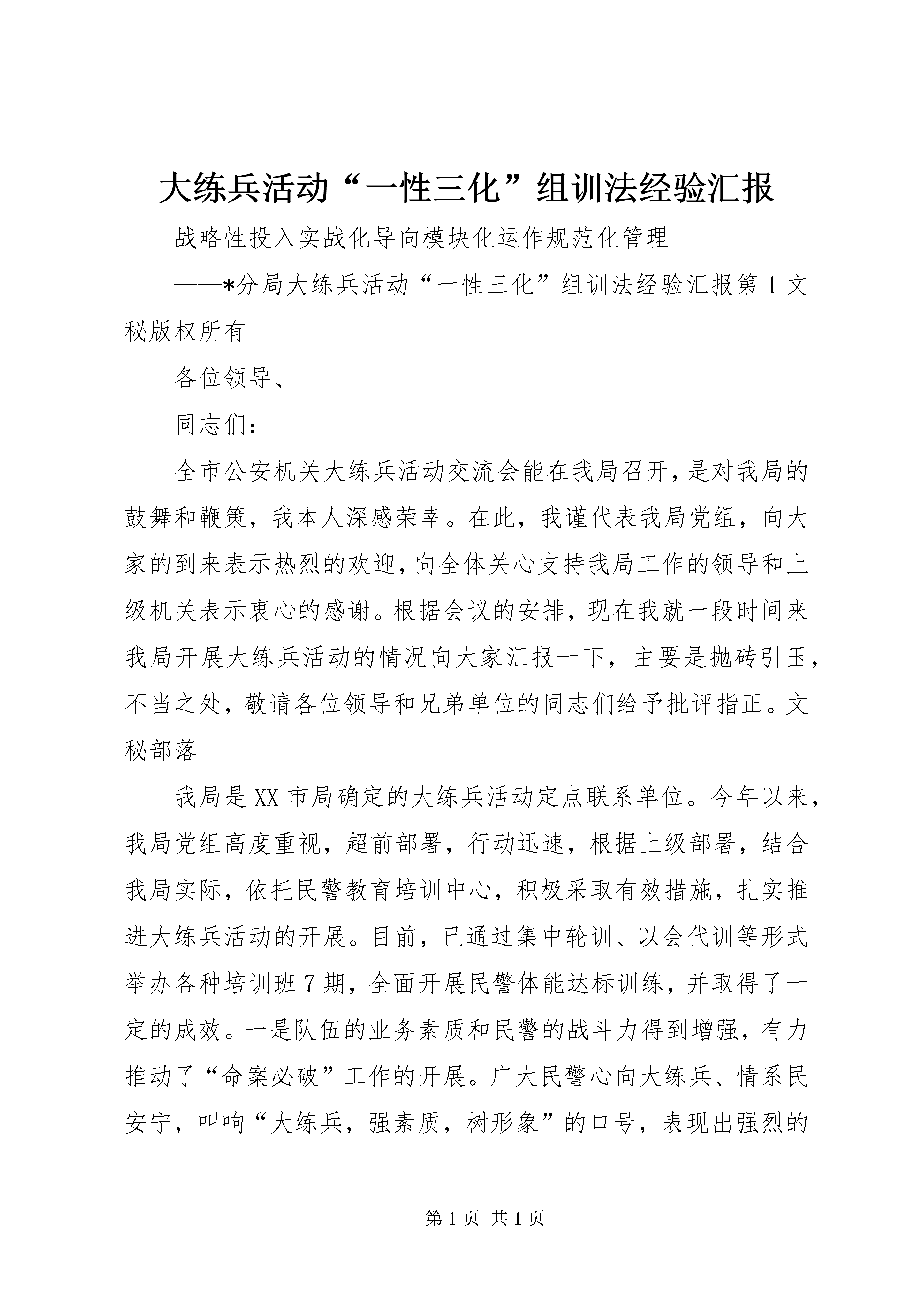 大练兵活动“一性三化”组训法经验汇报

战略性投入实战化导向模块化运作规范化管理

——*分局大练兵活动“一性三化”组训法经验汇报第1文秘版权所有

各位领导、

同志们：

全市公安机关大练兵活动交流会能在我局召开，是对我局的鼓舞和鞭策，我本人深感荣幸。在此，我谨代表我局党组，向大家的到来表示热烈的欢迎，向全体关心支持我局工作的领导和上级机关表示衷心的感谢。根据会议的安排，现在我就一段时间来我局开展大练兵活动的情况向大家汇报一下，主要是抛砖引玉，不当之处，敬请各位领导和兄弟单位的同志们给予批评指正。文秘部落

我局是XX市局确定的大练兵活动定点联系单位。今年以来，我局党组高度重视，超前部署，行动迅速，根据上级部署，结合我局实际，依托民警教育培训中心，积极采取有效措施，扎实推进大练兵活动的开展。目前，已通过集中轮训、以会代训等形式举办各种培训班7期，全面开展民警体能达标训练，并取得了一定的成效。一是队伍的业务素质和民警的战斗力得到增强，有力推动了“命案必破”工作的开展。广大民警心向大练兵、情系民安宁，叫响“大练兵，强素质，树形象”的口号，表现出强烈的

第1页 共1页